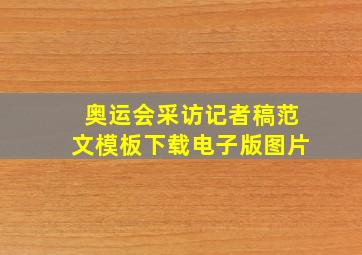 奥运会采访记者稿范文模板下载电子版图片